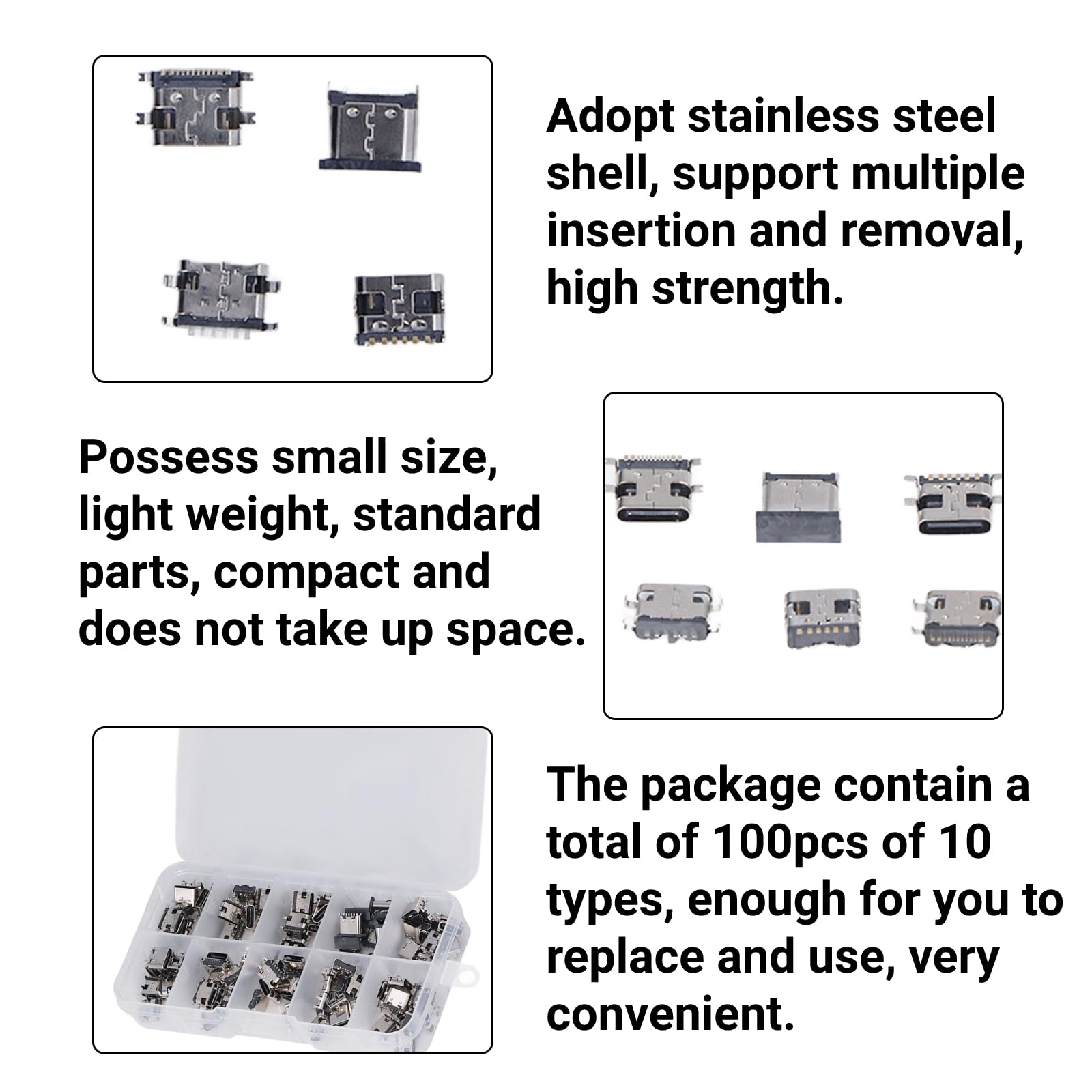 Adopt stainless steel shell, support multiple insertion and removal, high strength.

Possess small size, light weight, standard parts, compact and does not take up space.

The package contain a total of 100pcs of 10 types, enough for you to replace and use, very convenient.